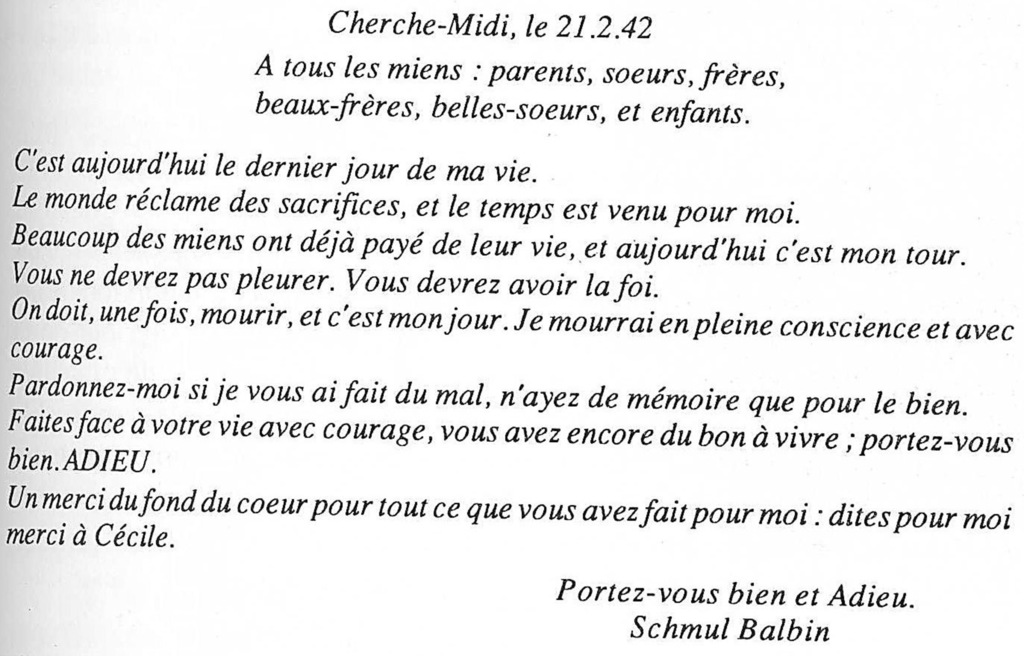 Cherche-Midi, le 21.2.42
A tous les miens : parents, soeurs, frères, beaux-frères, belles-soeurs, et enfants.

C'est aujourd'hui le dernier jour de ma vie.
Le monde réclame des sacrifices, et le temps est venu pour moi.
Beaucoup des miens ont déjà payé de leur vie, et aujourd'hui c'est mon tour.
Vous ne devrez pas pleurer. Vous devrez avoir la foi.
On doit, une fois, mourir, et c'est mon jour. Je mourrai en pleine conscience et avec courage.
Pardonnez-moi si je vous ai fait du mal, n'ayez de mémoire que pour le bien.
Faites face à votre vie avec courage, vous avez encore du bon à vivre ; portez-vous bien. ADIEU.
Un merci du fond du coeur pour tout ce que vous avez fait pour moi : dites pour moi merci à Cécile.

Portez-vous bien et Adieu.
Schmul Balbin